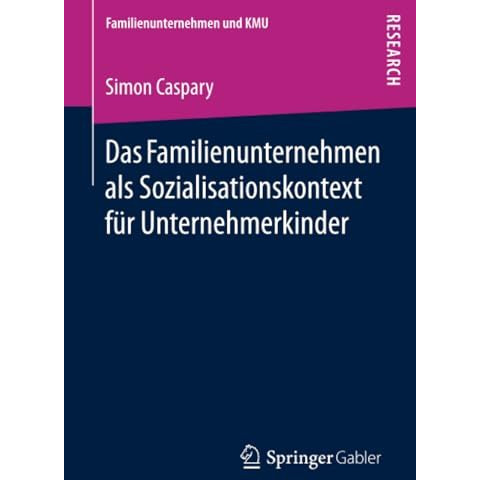 Familienunternehmen und KMU

RESEARCH

Simon Caspary

Das Familienunternehmen als Sozialisationskontext für Unternehmerkinder

Springer Gabler